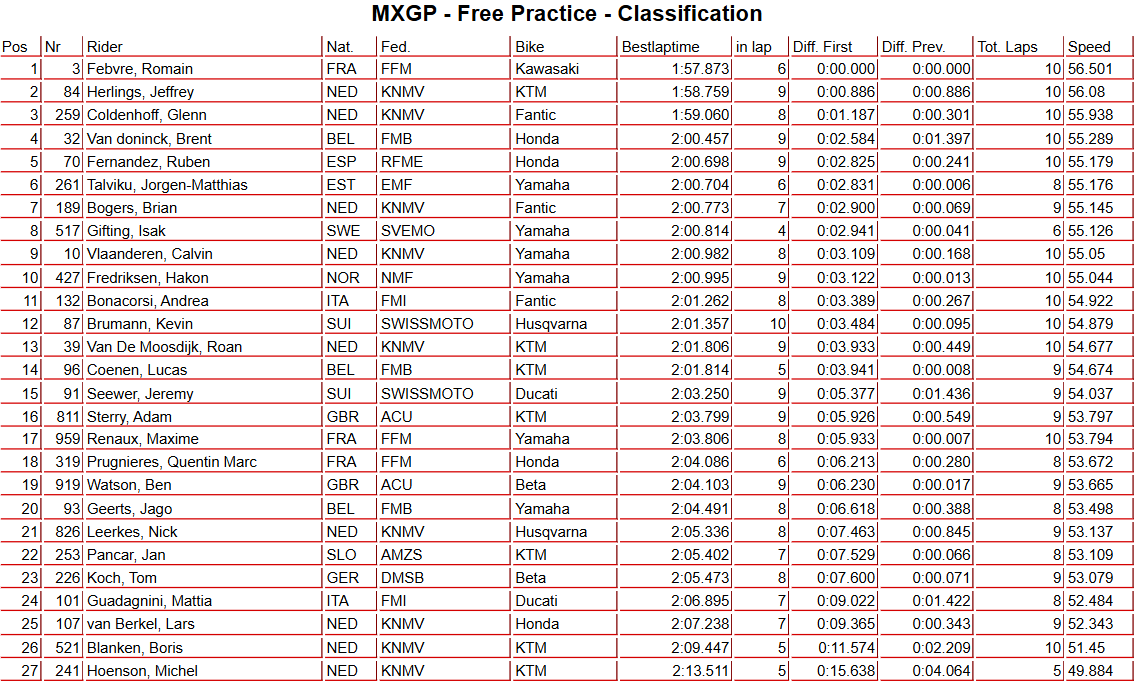 MXGP - Free Practice - Classification

| Pos | Nr | Rider | Nat. | Fed. | Bike | Bestlaptime | in lap | Diff. First | Diff. Prev. | Tot. Laps | Speed |
|---|---|---|---|---|---|---|---|---|---|---|---|
| 1 | 3 | Febvre, Romain | FRA | FFM | Kawasaki | 1:57.873 | 6 | 0:00.000 | 0:00.000 | 10 | 56.501 |
| 2 | 84 | Herlings, Jeffrey | NED | KNMV | KTM | 1:58.759 | 9 | 0:00.886 | 0:00.886 | 10 | 56.08 |
| 3 | 259 | Coldenhoff, Glenn | NED | KNMV | Fantic | 1:59.060 | 8 | 0:01.187 | 0:00.301 | 10 | 55.938 |
| 4 | 32 | Van doninck, Brent | BEL | FMB | Honda | 2:00.457 | 9 | 0:02.584 | 0:01.397 | 10 | 55.289 |
| 5 | 70 | Fernandez, Ruben | ESP | RFME | Honda | 2:00.698 | 9 | 0:02.825 | 0:00.241 | 10 | 55.179 |
| 6 | 261 | Talviku, Jorgen-Matthias | EST | EMF | Yamaha | 2:00.704 | 6 | 0:02.831 | 0:00.006 | 8 | 55.176 |
| 7 | 189 | Bogers, Brian | NED | KNMV | Fantic | 2:00.773 | 7 | 0:02.900 | 0:00.069 | 9 | 55.145 |
| 8 | 517 | Gifting, Isak | SWE | SVEMO | Yamaha | 2:00.814 | 4 | 0:02.941 | 0:00.041 | 6 | 55.126 |
| 9 | 10 | Vlaanderen, Calvin | NED | KNMV | Yamaha | 2:00.982 | 8 | 0:03.109 | 0:00.168 | 10 | 55.05 |
| 10 | 427 | Fredriksen, Hakon | NOR | NMF | Yamaha | 2:00.995 | 9 | 0:03.122 | 0:00.013 | 10 | 55.044 |
| 11 | 132 | Bonacorsi, Andrea | ITA | FMI | Fantic | 2:01.262 | 8 | 0:03.389 | 0:00.267 | 10 | 54.922 |
| 12 | 87 | Brumann, Kevin | SUI | SWISSMOTO | Husqvarna | 2:01.357 | 10 | 0:03.484 | 0:00.095 | 10 | 54.879 |
| 13 | 39 | Van De Moosdijk, Roan | NED | KNMV | KTM | 2:01.806 | 9 | 0:03.933 | 0:00.449 | 10 | 54.677 |
| 14 | 96 | Coenen, Lucas | BEL | FMB | KTM | 2:01.814 | 5 | 0:03.941 | 0:00.008 | 9 | 54.674 |
| 15 | 91 | Seewer, Jeremy | SUI | SWISSMOTO | Ducati | 2:03.250 | 9 | 0:05.377 | 0:01.436 | 9 | 54.037 |
| 16 | 811 | Sterry, Adam | GBR | ACU | KTM | 2:03.799 | 9 | 0:05.926 | 0:00.549 | 9 | 53.797 |
| 17 | 959 | Renaux, Maxime | FRA | FFM | Yamaha | 2:03.806 | 8 | 0:05.933 | 0:00.007 | 10 | 53.794 |
| 18 | 319 | Prugnieres, Quentin Marc | FRA | FFM | Honda | 2:04.086 | 6 | 0:06.213 | 0:00.280 | 8 | 53.672 |
| 19 | 919 | Watson, Ben | GBR | ACU | Beta | 2:04.103 | 9 | 0:06.230 | 0:00.017 | 9 | 53.665 |
| 20 | 93 | Geerts, Jago | BEL | FMB | Yamaha | 2:04.491 | 8 | 0:06.618 | 0:00.388 | 8 | 53.498 |
| 21 | 826 | Leerkes, Nick | NED | KNMV | Husqvarna | 2:05.336 | 8 | 0:07.463 | 0:00.845 | 9 | 53.137 |
| 22 | 253 | Pancar, Jan | SLO | AMZS | KTM | 2:05.402 | 7 | 0:07.529 | 0:00.066 | 8 | 53.109 |
| 23 | 226 | Koch, Tom | GER | DMSB | Beta | 2:05.473 | 8 | 0:07.600 | 0:00.071 | 9 | 53.079 |
| 24 | 101 | Guadagnini, Mattia | ITA | FMI | Ducati | 2:06.895 | 7 | 0:09.022 | 0:01.422 | 8 | 52.484 |
| 25 | 107 | van Berkel, Lars | NED | KNMV | Honda | 2:07.238 | 7 | 0:09.365 | 0:00.343 | 9 | 52.343 |
| 26 | 521 | Blanken, Boris | NED | KNMV | KTM | 2:09.447 | 5 | 0:11.574 | 0:02.209 | 10 | 51.45 |
| 27 | 241 | Hoenson, Michel | NED | KNMV | KTM | 2:13.511 | 5 | 0:15.638 | 0:04.064 | 5 | 49.884 |